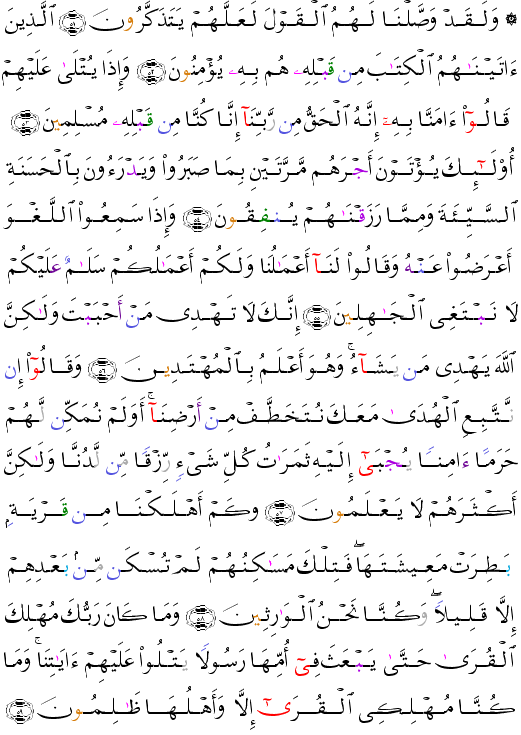 ۞ وَلَقَدْ وَصَّلْنَا لَهُمُ ٱلْقَوْلَ لَعَلَّهُمْ يَتَذَكَّرُونَ ۝٥١ ٱلَّذِينَ ءَاتَيْنَٰهُمُ ٱلْكِتَٰبَ مِن قَبْلِهِۦ هُم بِهِۦ يُؤْمِنُونَ ۝٥٢ وَإِذَا يُتْلَىٰ عَلَيْهِمْ قَالُوٓا۟ ءَامَنَّا بِهِۦٓ إِنَّهُ ٱلْحَقُّ مِن رَّبِّنَآ إِنَّا كُنَّا مِن قَبْلِهِۦ مُسْلِمِينَ ۝٥٣ أُو۟لَٰٓئِكَ يُؤْتَوْنَ أَجْرَهُم مَّرَّتَيْنِ بِمَا صَبَرُوا۟ وَيَدْرَءُونَ بِٱلْحَسَنَةِ ٱلسَّيِّئَةَ وَمِمَّا رَزَقْنَٰهُمْ يُنفِقُونَ ۝٥٤ وَإِذَا سَمِعُوا۟ ٱللَّغْوَ أَعْرَضُوا۟ عَنْهُ وَقَالُوا۟ لَنَآ أَعْمَٰلُنَا وَلَكُمْ أَعْمَٰلُكُمْ سَلَٰمٌ عَلَيْكُمْ لَا نَبْتَغِى ٱلْجَٰهِلِينَ ۝٥٥ إِنَّكَ لَا تَهْدِى مَنْ أَحْبَبْتَ وَلَٰكِنَّ ٱللَّهَ يَهْدِى مَن يَشَآءُ ۚ وَهُوَ أَعْلَمُ بِٱلْمُهْتَدِينَ ۝٥٦ وَقَالُوٓا۟ إِن نَّتَّبِعِ ٱلْهُدَىٰ مَعَكَ نُتَخَطَّفْ مِنْ أَرْضِنَآ ۚ أَوَلَمْ نُمَكِّن لَّهُمْ حَرَمًا ءَامِنًا يُجْبَىٰٓ إِلَيْهِ ثَمَرَٰتُ كُلِّ شَىْءٍ رِّزْقًا مِّن لَّدُنَّا وَلَٰكِنَّ أَكْثَرَهُمْ لَا يَعْلَمُونَ ۝٥٧ وَكَمْ أَهْلَكْنَا مِن قَرْيَةٍۭ بَطِرَتْ مَعِيشَتَهَا ۖ فَتِلْكَ مَسَٰكِنُهُمْ لَمْ تُسْكَن مِّنۢ بَعْدِهِمْ إِلَّا قَلِيلًا ۖ وَكُنَّا نَحْنُ ٱلْوَٰرِثِينَ ۝٥٨ وَمَا كَانَ رَبُّكَ مُهْلِكَ ٱلْقُرَىٰ حَتَّىٰ يَبْعَثَ فِىٓ أُمِّهَا رَسُولًا يَتْلُوا۟ عَلَيْهِمْ ءَايَٰتِنَا ۚ وَمَا كُنَّا مُهْلِكِى ٱلْقُرَىٰٓ إِلَّا وَأَهْلُهَا ظَٰلِمُونَ ۝٥٩